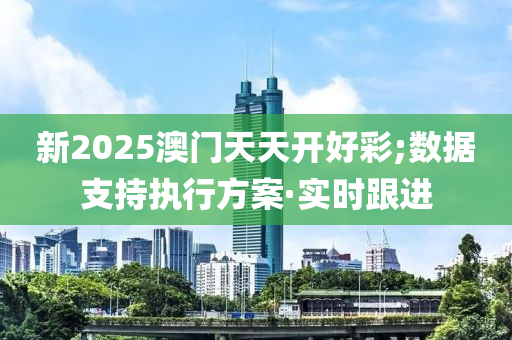 新2025澳门天天开好彩;数据支持执行方案·实时跟进